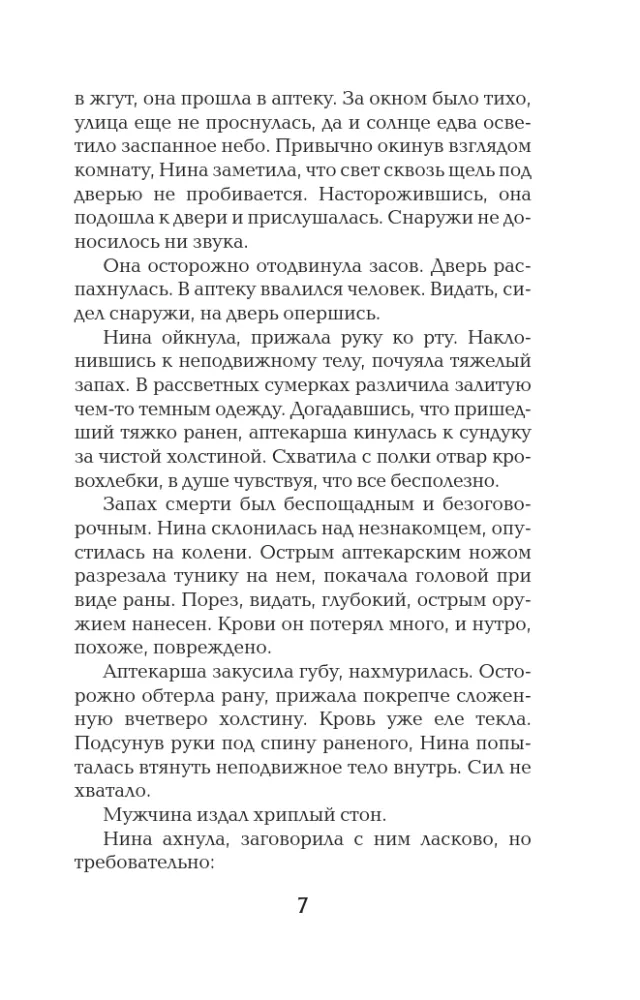 в жгут, она прошла в аптеку. За окном было тихо, улица еще не проснулась, да и солнце едва осветило заспанное небо. Привычно окинув взглядом комнату, Нина заметила, что свет сквозь щель под дверью не пробивается. Насторожившись, она подошла к двери и прислушалась. Снаружи не доносилось ни звука.

Она осторожно отодвинула засов. Дверь распахнулась. В аптеку ввалился человек. Видать, сидел снаружи, на дверь опершись.

Нина ойкнула, прижала руку ко рту. Наклонившись к неподвижному телу, почуяла тяжелый запах. В рассветных сумерках различила залитую чем-то темным одежду. Догадавшись, что пришедший тяжко ранен, аптекарша кинулась к сундуку за чистой холстиной. Схватила с полки отвар кровохлебки, в душе чувствуя, что все бесполезно.

Запах смерти был беспощадным и безоговорочным. Нина склонилась над незнакомцем, опустилась на колени. Острым аптекарским ножом разрезала тунику на нем, покачала головой при виде раны. Порез, видать, глубокий, острым оружием нанесен. Крови он потерял много, и нутро, похоже, повреждено.

Аптекарша закусила губу, нахмурилась. Осторожно обтерла рану, прижала покрепче сложенную вчетверо холстину. Кровь уже еле текла. Подсунув руки под спину раненого, Нина попыталась втянуть неподвижное тело внутрь. Сил не хватало.

Мужчина издал хриплый стон.

Нина ахнула, заговорила с ним ласково, но требовательно:

7